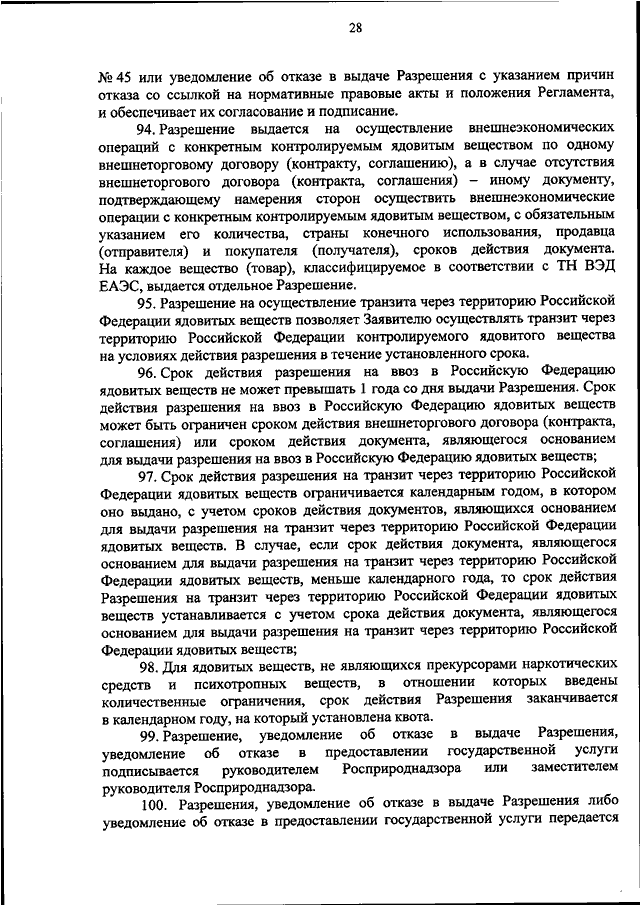 28

№ 45 или уведомление об отказе в выдаче Разрешения с указанием причин отказа со ссылкой на нормативные правовые акты и положения Регламента, и обеспечивает их согласование и подписание.

94. Разрешение выдается на осуществление внешнеэкономических операций с конкретным контролируемым ядовитым веществом по одному внешнеторговому договору (контракту, соглашению), а в случае отсутствия внешнеторгового договора (контракта, соглашения) – иному документу, подтверждающему намерения сторон осуществить внешнеэкономические операции с конкретным контролируемым ядовитым веществом, с обязательным указанием его количества, страны конечного использования, продавца (отправителя) и покупателя (получателя), сроков действия документа. На каждое вещество (товар), классифицируемое в соответствии с ТН ВЭД ЕАЭС, выдается отдельное Разрешение.

95. Разрешение на осуществление транзита через территорию Российской Федерации ядовитых веществ позволяет Заявителю осуществлять транзит через территорию Российской Федерации контролируемого ядовитого вещества на условиях действия разрешения в течение установленного срока.

96. Срок действия разрешения на ввоз в Российскую Федерацию ядовитых веществ не может превышать 1 года со дня выдачи Разрешения. Срок действия разрешения на ввоз в Российскую Федерацию ядовитых веществ может быть ограничен сроком действия внешнеторгового договора (контракта, соглашения) или сроком действия документа, являющегося основанием для выдачи разрешения на ввоз в Российскую Федерацию ядовитых веществ;

97. Срок действия разрешения на транзит через территорию Российской Федерации ядовитых веществ ограничивается календарным годом, в котором оно выдано, с учетом сроков действия документов, являющихся основанием для выдачи разрешения на транзит через территорию Российской Федерации ядовитых веществ. В случае, если срок действия документа, являющегося основанием для выдачи разрешения на транзит через территорию Российской Федерации ядовитых веществ, меньше календарного года, то срок действия Разрешения на транзит через территорию Российской Федерации ядовитых веществ устанавливается с учетом срока действия документа, являющегося основанием для выдачи разрешения на транзит через территорию Российской Федерации ядовитых веществ;

98. Для ядовитых веществ, не являющихся прекурсорами наркотических средств и психотропных веществ, в отношении которых введены количественные ограничения, срок действия Разрешения заканчивается в календарном году, на который установлена квота.

99. Разрешение, уведомление об отказе в выдаче Разрешения, уведомление об отказе в предоставлении государственной услуги подписывается руководителем Росприроднадзора или заместителем руководителя Росприроднадзора.

100. Разрешения, уведомление об отказе в выдаче Разрешения либо уведомление об отказе в предоставлении государственной услуги передается